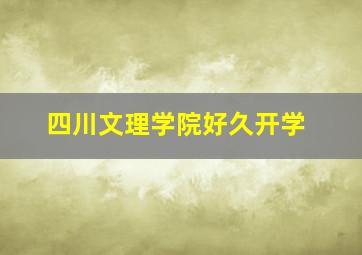 四川文理学院好久开学